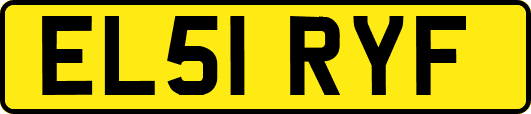 EL51 RYF